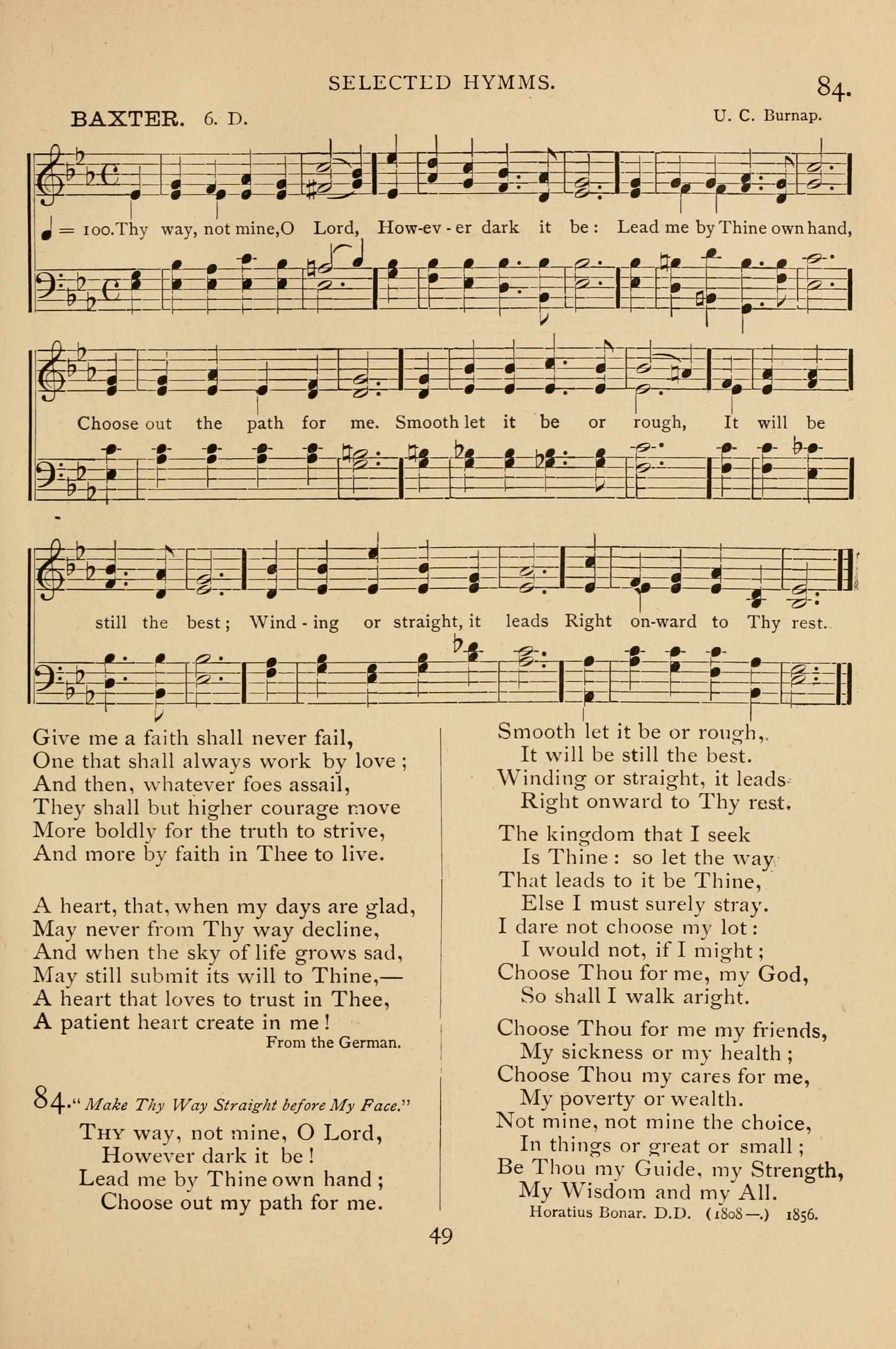 SELECTED HYMMS.

84.

BAXTER. 6. D.

U. C. Burnap.

♩ = 100. Thy way, not mine, O Lord, How-ev-er dark it be: Lead me by Thine own hand,

Choose out the path for me. Smooth let it be or rough, It will be

still the best; Wind-ing or straight, it leads Right on-ward to Thy rest.

Give me a faith shall never fail,
One that shall always work by love;
And then, whatever foes assail,
They shall but higher courage move
More boldly for the truth to strive,
And more by faith in Thee to live.

A heart, that, when my days are glad,
May never from Thy way decline,
And when the sky of life grows sad,
May still submit its will to Thine,—
A heart that loves to trust in Thee,
A patient heart create in me!

From the German.

84. "Make Thy Way Straight before My Face."

Thy way, not mine, O Lord,
However dark it be!
Lead me by Thine own hand;
Choose out my path for me.

Smooth let it be or rough,
It will be still the best.
Winding or straight, it leads
Right onward to Thy rest.

The kingdom that I seek
Is Thine: so let the way
That leads to it be Thine,
Else I must surely stray.
I dare not choose my lot:
I would not, if I might;
Choose Thou for me, my God,
So shall I walk aright.

Choose Thou for me my friends,
My sickness or my health;
Choose Thou my cares for me,
My poverty or wealth.
Not mine, not mine the choice,
In things or great or small;
Be Thou my Guide, my Strength,
My Wisdom and my All.

Horatius Bonar. D.D. (1808—.) 1856.

49